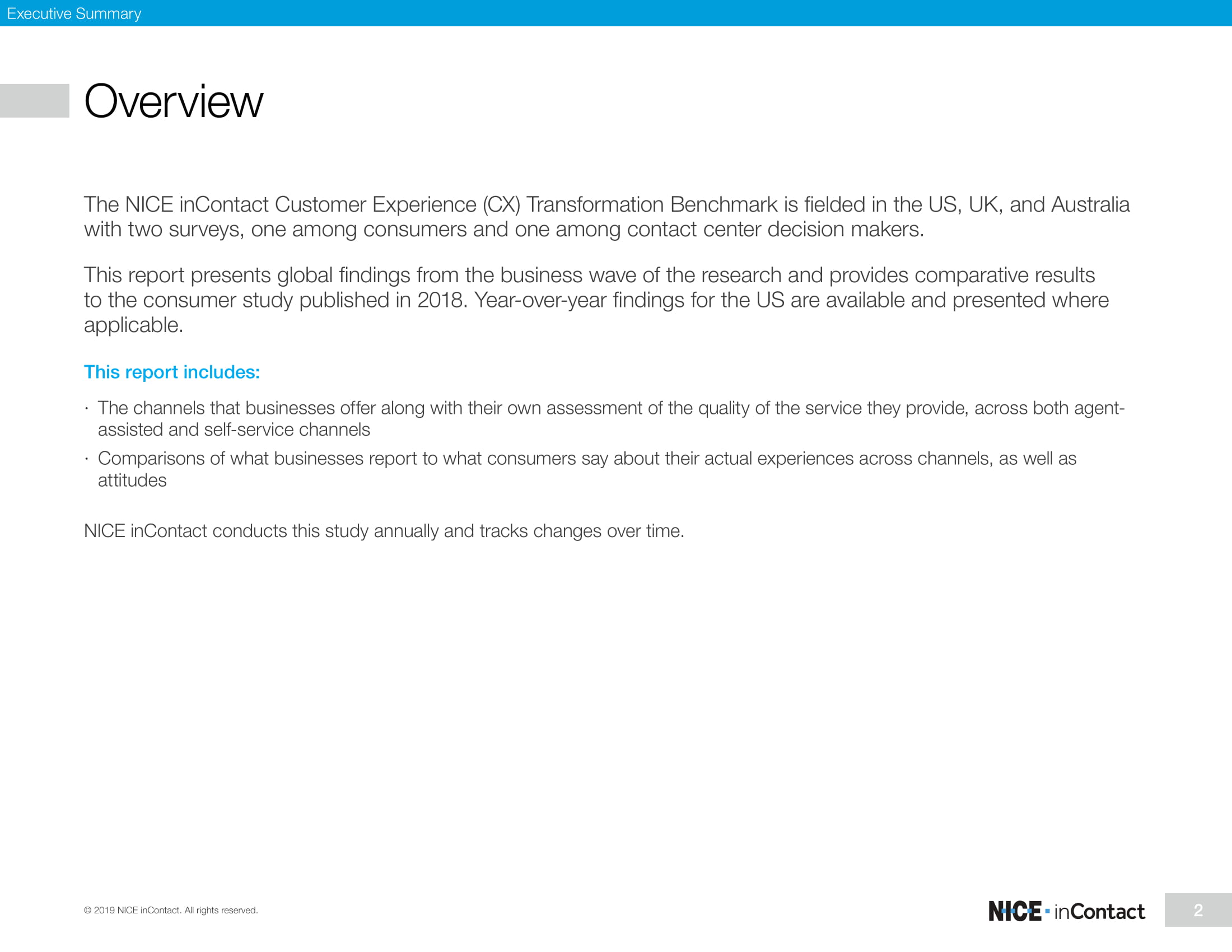 Executive Summary

Overview

The NICE inContact Customer Experience (CX) Transformation Benchmark is fielded in the US, UK, and Australia with two surveys, one among consumers and one among contact center decision makers.

This report presents global findings from the business wave of the research and provides comparative results to the consumer study published in 2018. Year-over-year findings for the US are available and presented where applicable.

This report includes:

· The channels that businesses offer along with their own assessment of the quality of the service they provide, across both agent-assisted and self-service channels

· Comparisons of what businesses report to what consumers say about their actual experiences across channels, as well as attitudes

NICE inContact conducts this study annually and tracks changes over time.

© 2019 NICE inContact. All rights reserved.

NICE · inContact

2